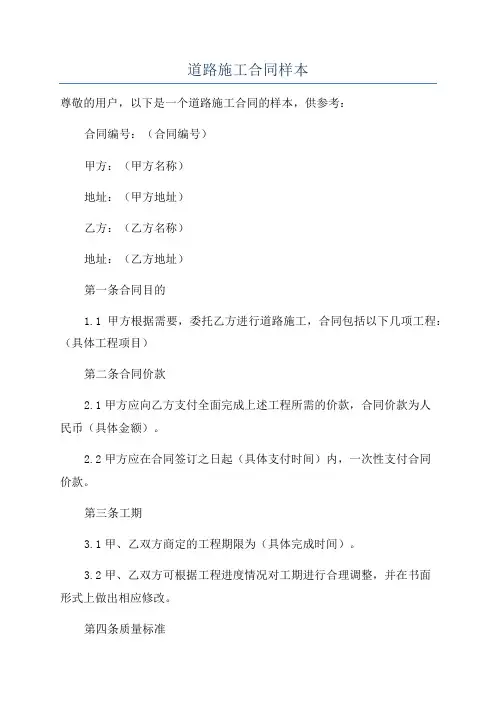 道路施工合同样本

尊敬的用户，以下是一个道路施工合同的样本，供参考：

合同编号：（合同编号）

甲方：（甲方名称）

地址：（甲方地址）

乙方：（乙方名称）

地址：（乙方地址）

第一条合同目的

1.1 甲方根据需要，委托乙方进行道路施工，合同包括以下几项工程：（具体工程项目）

第二条合同价款

2.1 甲方应向乙方支付全面完成上述工程所需的价款，合同价款为人民币（具体金额）。

2.2 甲方应在合同签订之日起（具体支付时间）内，一次性支付合同价款。

第三条工期

3.1 甲、乙双方商定的工程期限为（具体完成时间）。

3.2 甲、乙双方可根据工程进度情况对工期进行合理调整，并在书面形式上做出相应修改。

第四条质量标准